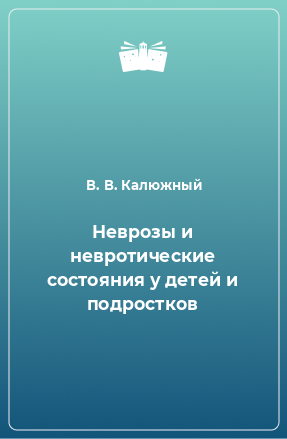 В. В. Калюжный

Неврозы и невротические состояния у детей и подростков